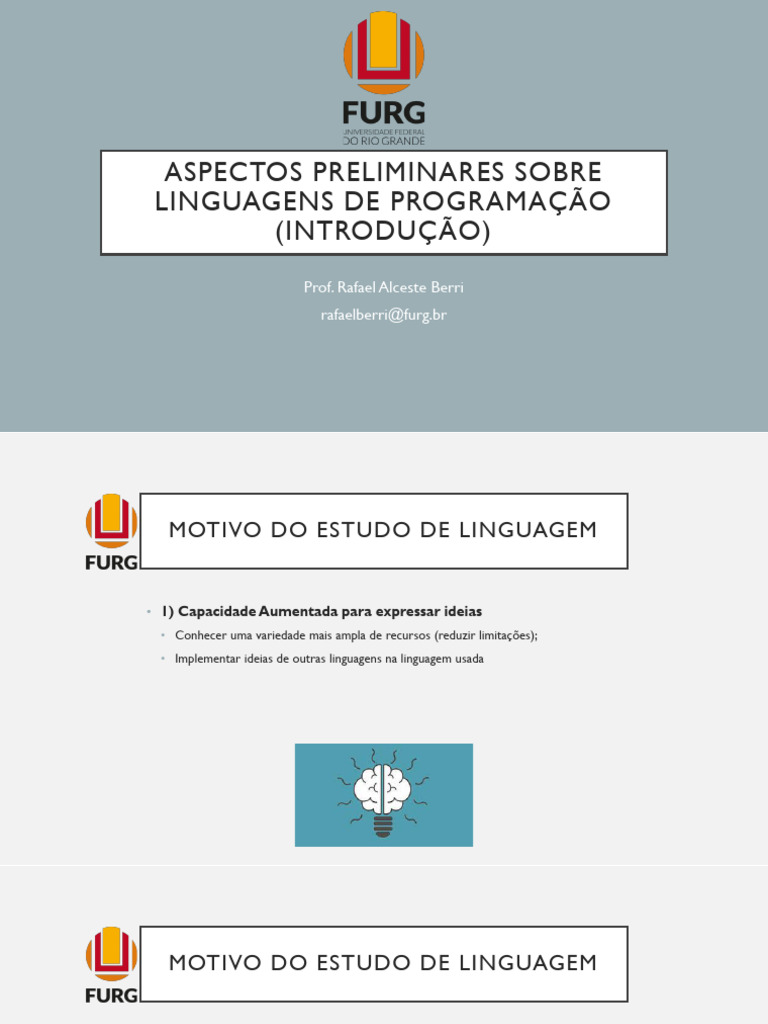 FURG
UNIVERSIDADE FEDERAL
DO RIO GRANDE

ASPECTOS PRELIMINARES SOBRE LINGUAGENS DE PROGRAMAÇÃO (INTRODUÇÃO)

Prof. Rafael Alceste Berri
rafaelberri@furg.br

FURG

MOTIVO DO ESTUDO DE LINGUAGEM

• 1) Capacidade Aumentada para expressar ideias
• Conhecer uma variedade mais ampla de recursos (reduzir limitações);
• Implementar ideias de outras linguagens na linguagem usada

FURG

MOTIVO DO ESTUDO DE LINGUAGEM